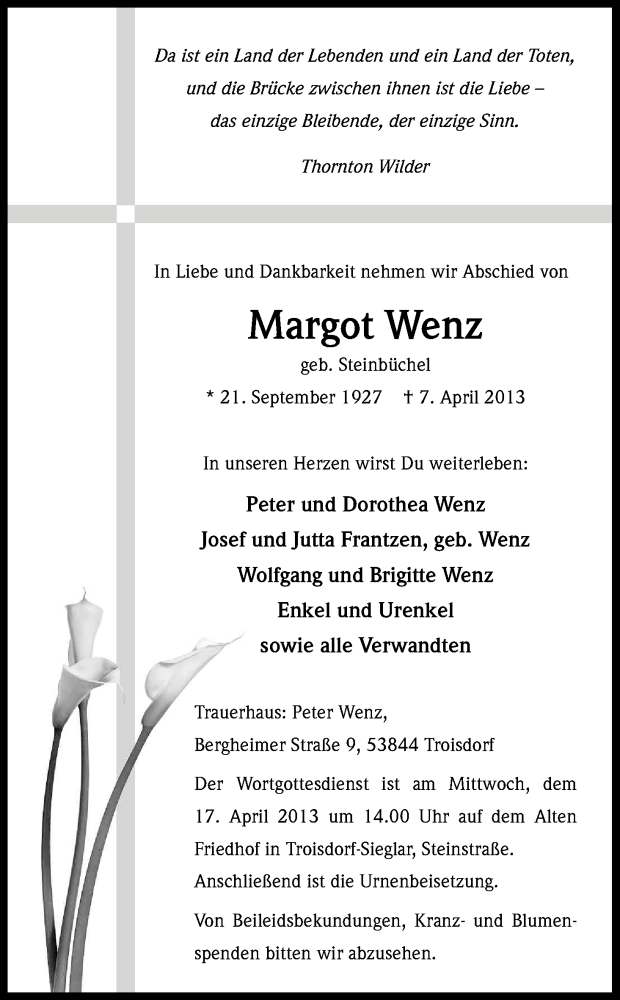 Da ist ein Land der Lebenden und ein Land der Toten, und die Brücke zwischen ihnen ist die Liebe – das einzige Bleibende, der einzige Sinn.

Thornton Wilder

In Liebe und Dankbarkeit nehmen wir Abschied von

Margot Wenz

geb. Steinbüchel

* 21. September 1927 † 7. April 2013

In unseren Herzen wirst Du weiterleben:

Peter und Dorothea Wenz
Josef und Jutta Frantzen, geb. Wenz
Wolfgang und Brigitte Wenz
Enkel und Urenkel
sowie alle Verwandten

Trauerhaus: Peter Wenz,
Bergheimer Straße 9, 53844 Troisdorf

Der Wortgottesdienst ist am Mittwoch, dem 17. April 2013 um 14.00 Uhr auf dem Alten Friedhof in Troisdorf-Sieglar, Steinstraße. Anschließend ist die Urnenbeisetzung.

Von Beileidsbekundungen, Kranz- und Blumenspenden bitten wir abzusehen.